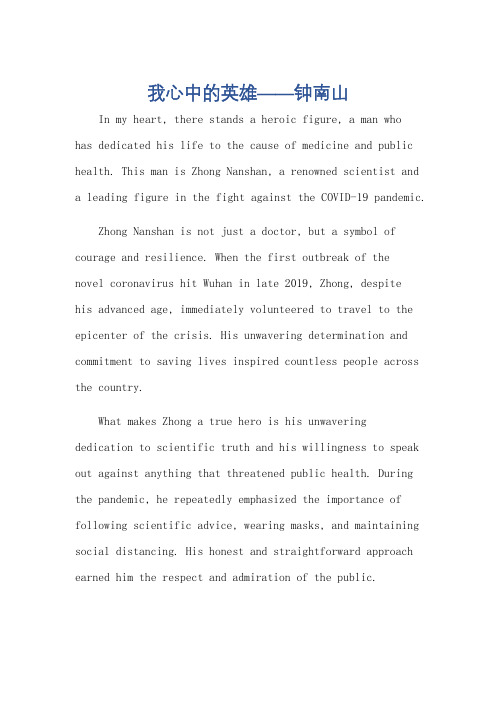 我心中的英雄——钟南山

In my heart, there stands a heroic figure, a man who has dedicated his life to the cause of medicine and public health. This man is Zhong Nanshan, a renowned scientist and a leading figure in the fight against the COVID-19 pandemic.

Zhong Nanshan is not just a doctor, but a symbol of courage and resilience. When the first outbreak of the novel coronavirus hit Wuhan in late 2019, Zhong, despite his advanced age, immediately volunteered to travel to the epicenter of the crisis. His unwavering determination and commitment to saving lives inspired countless people across the country.

What makes Zhong a true hero is his unwavering dedication to scientific truth and his willingness to speak out against anything that threatened public health. During the pandemic, he repeatedly emphasized the importance of following scientific advice, wearing masks, and maintaining social distancing. His honest and straightforward approach earned him the respect and admiration of the public.